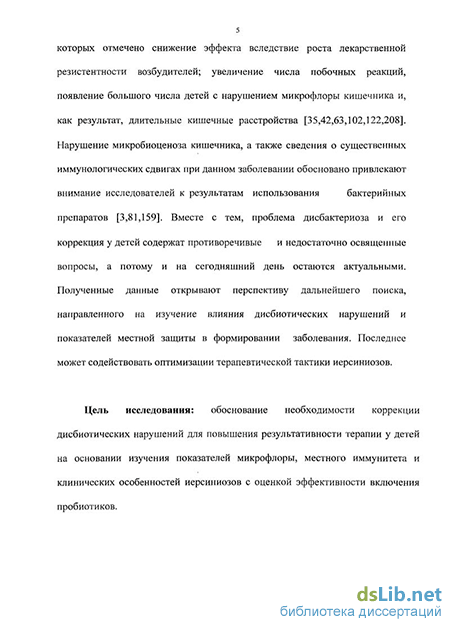 5

которых отмечено снижение эффекта вследствие роста лекарственной резистентности возбудителей; увеличение числа побочных реакций, появление большого числа детей с нарушением микрофлоры кишечника и, как результат, длительные кишечные расстройства [35,42,63,102,122,208]. Нарушение микробиоценоза кишечника, а также сведения о существенных иммунологических сдвигах при данном заболевании обосновано привлекают внимание исследователей к результатам использования бактерийных препаратов [3,81,159]. Вместе с тем, проблема дисбактериоза и его коррекция у детей содержат противоречивые и недостаточно освященные вопросы, а потому и на сегодняшний день остаются актуальными. Полученные данные открывают перспективу дальнейшего поиска, направленного на изучение влияния дисбиотических нарушений и показателей местной защиты в формировании заболевания. Последнее может содействовать оптимизации терапевтической тактики иерсиниозов.

Цель исследования: обоснование необходимости коррекции дисбиотических нарушений для повышения результативности терапии у детей на основании изучения показателей микрофлоры, местного иммунитета и клинических особенностей иерсиниозов с оценкой эффективности включения пробиотиков.

dsLib.net
библиотека диссертаций